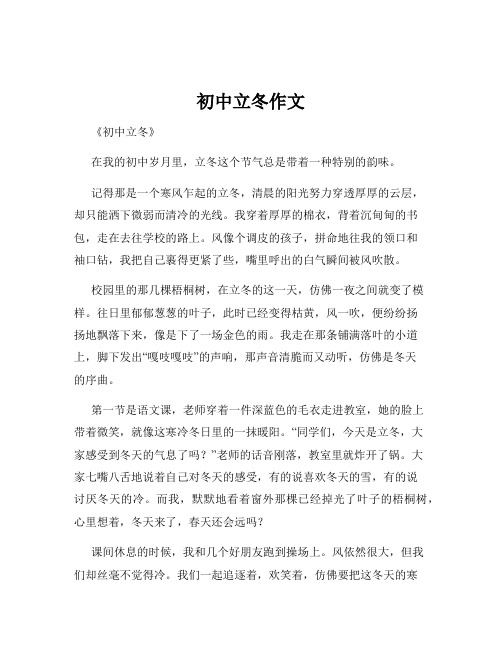 初中立冬作文

《初中立冬》

在我的初中岁月里，立冬这个节气总是带着一种特别的韵味。

记得那是一个寒风乍起的立冬，清晨的阳光努力穿透厚厚的云层，却只能洒下微弱而清冷的光线。我穿着厚厚的棉衣，背着沉甸甸的书包，走在去往学校的路上。风像个调皮的孩子，拼命地往我的领口和袖口钻，我把自己裹得更紧了些，嘴里呼出的白气瞬间被风吹散。

校园里的那几棵梧桐树，在立冬的这一天，仿佛一夜之间就变了模样。往日里郁郁葱葱的叶子，此时已经变得枯黄，风一吹，便纷纷扬扬地飘落下来，像是下了一场金色的雨。我走在那条铺满落叶的小道上，脚下发出“嘎吱嘎吱”的声响，那声音清脆而又动听，仿佛是冬天的序曲。

第一节是语文课，老师穿着一件深蓝色的毛衣走进教室，她的脸上带着微笑，就像这寒冷冬日里的一抹暖阳。“同学们，今天是立冬，大家感受到冬天的气息了吗？”老师的话音刚落，教室里就炸开了锅。大家七嘴八舌地说着自己对冬天的感受，有的说喜欢冬天的雪，有的说讨厌冬天的冷。而我，默默地看着窗外那棵已经掉光了叶子的梧桐树，心里想着，冬天来了，春天还会远吗？

课间休息的时候，我和几个好朋友跑到操场上。风依然很大，但我们却丝毫不觉得冷。我们一起追逐着，欢笑着，仿佛要把这冬天的寒